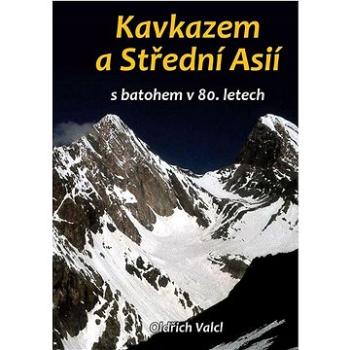 Kavkazem a Střední Asií

s batohem v 80. letech

Oldřich Valcl